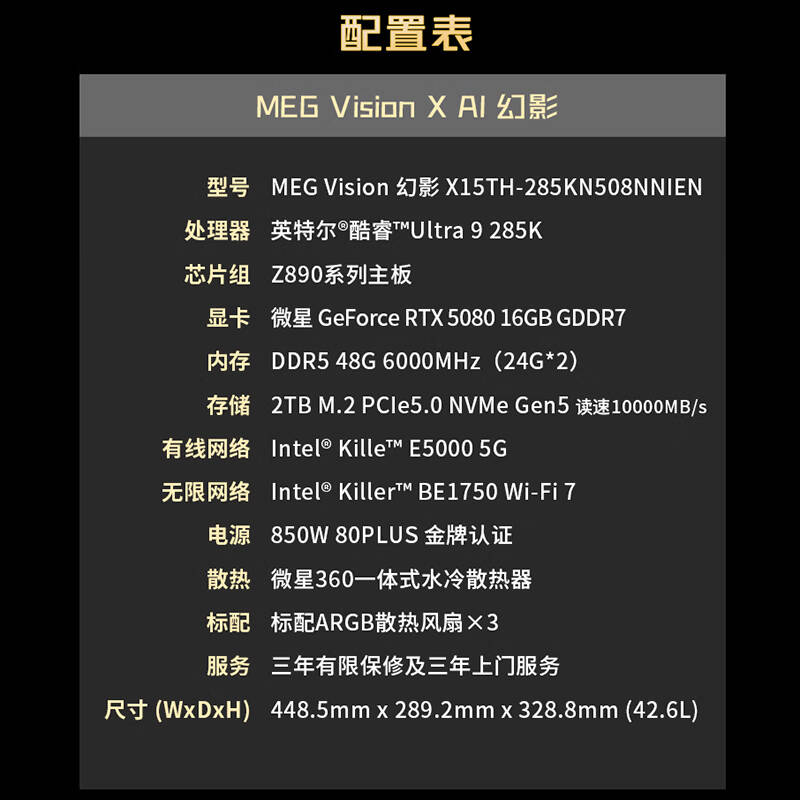 配置表

MEG Vision X AI 幻影

| 型号 | MEG Vision 幻影 X15TH-285KN508NNIEN |
|---|---|
| 处理器 | 英特尔®酷睿™Ultra 9 285K |
| 芯片组 | Z890系列主板 |
| 显卡 | 微星 GeForce RTX 5080 16GB GDDR7 |
| 内存 | DDR5 48G 6000MHz（24G*2） |
| 存储 | 2TB M.2 PCIe5.0 NVMe Gen5 读速10000MB/s |
| 有线网络 | Intel® Kille™ E5000 5G |
| 无限网络 | Intel® Killer™ BE1750 Wi-Fi 7 |
| 电源 | 850W 80PLUS 金牌认证 |
| 散热 | 微星360一体式水冷散热器 |
| 标配 | 标配ARGB散热风扇×3 |
| 服务 | 三年有限保修及三年上门服务 |
| 尺寸 (WxDxH) | 448.5mm x 289.2mm x 328.8mm (42.6L) |